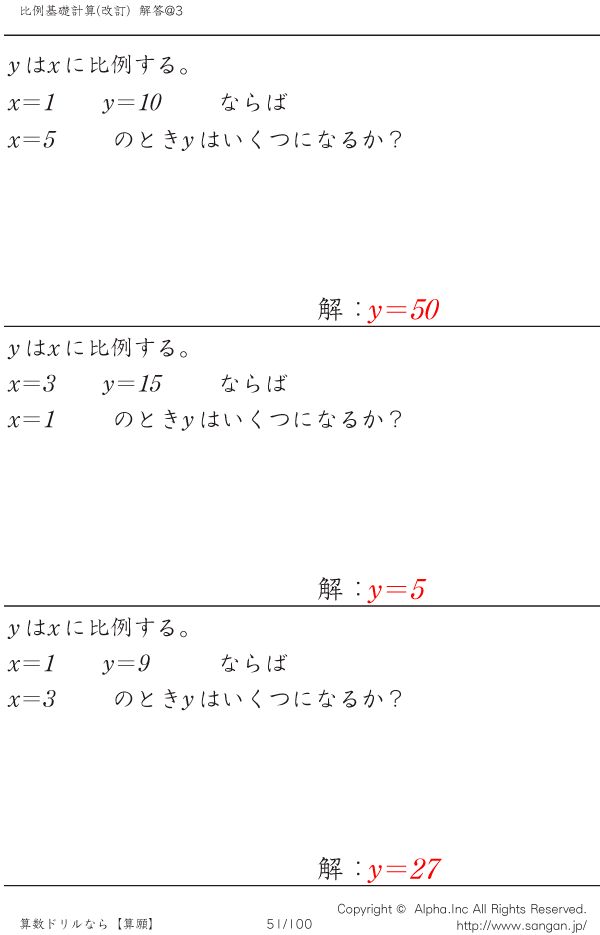 比例基礎計算(改訂) 解答@3

$y$は$x$に比例する。

$x=1$ $y=10$ ならば

$x=5$ のとき$y$はいくつになるか？

解：$y=50$

$y$は$x$に比例する。

$x=3$ $y=15$ ならば

$x=1$ のとき$y$はいくつになるか？

解：$y=5$

$y$は$x$に比例する。

$x=1$ $y=9$ ならば

$x=3$ のとき$y$はいくつになるか？

解：$y=27$

算数ドリルなら【算願】 51/100 Copyright © Alpha.Inc All Rights Reserved.
http://www.sangan.jp/